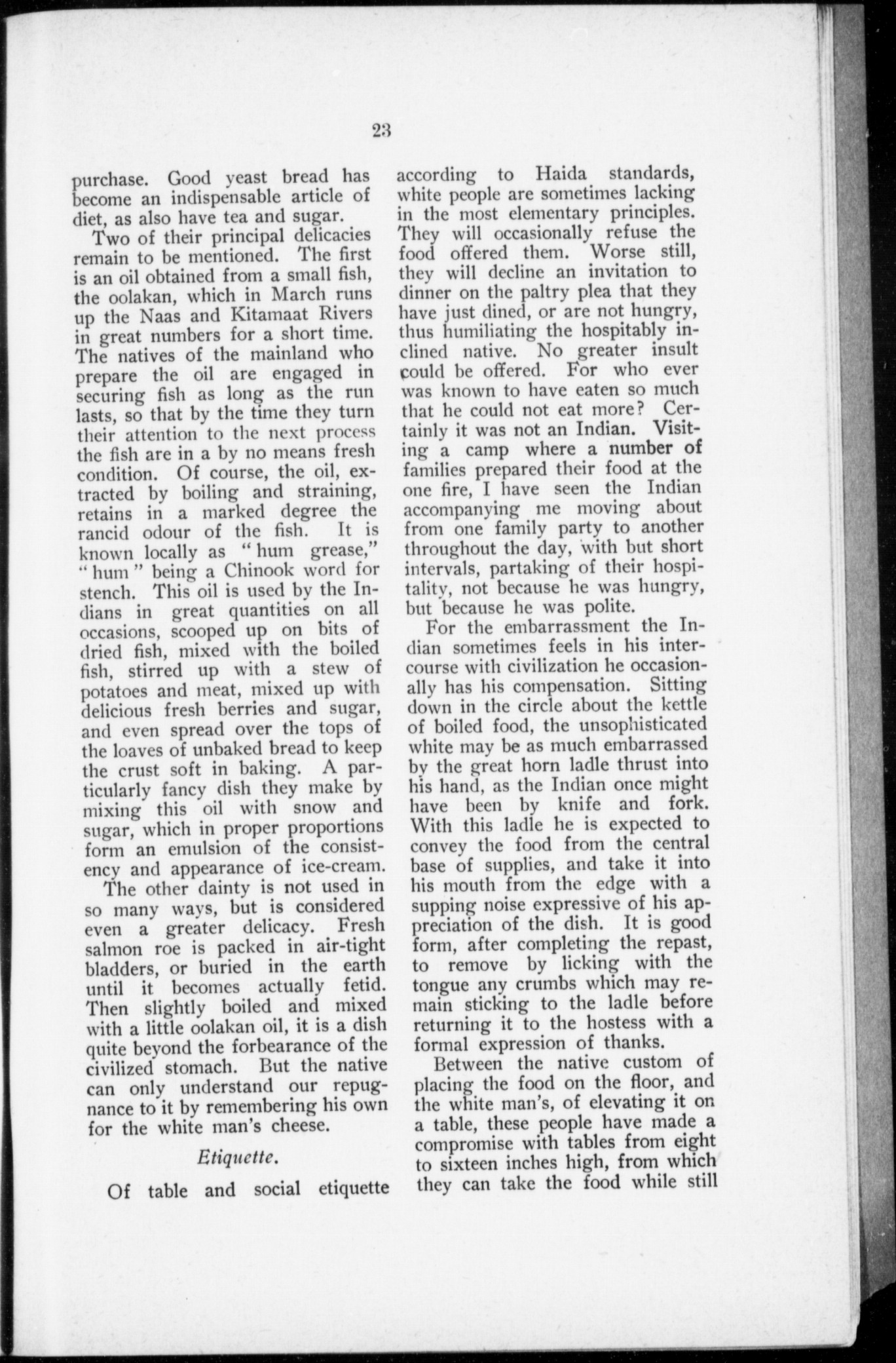 23

purchase. Good yeast bread has become an indispensable article of diet, as also have tea and sugar.

Two of their principal delicacies remain to be mentioned. The first is an oil obtained from a small fish, the oolakan, which in March runs up the Naas and Kitamaat Rivers in great numbers for a short time. The natives of the mainland who prepare the oil are engaged in securing fish as long as the run lasts, so that by the time they turn their attention to the next process the fish are in a by no means fresh condition. Of course, the oil, extracted by boiling and straining, retains in a marked degree the rancid odour of the fish. It is known locally as "hum grease," "hum" being a Chinook word for stench. This oil is used by the Indians in great quantities on all occasions, scooped up on bits of dried fish, mixed with the boiled fish, stirred up with a stew of potatoes and meat, mixed up with delicious fresh berries and sugar, and even spread over the tops of the loaves of unbaked bread to keep the crust soft in baking. A particularly fancy dish they make by mixing this oil with snow and sugar, which in proper proportions form an emulsion of the consistency and appearance of ice-cream.

The other dainty is not used in so many ways, but is considered even a greater delicacy. Fresh salmon roe is packed in air-tight bladders, or buried in the earth until it becomes actually fetid. Then slightly boiled and mixed with a little oolakan oil, it is a dish quite beyond the forbearance of the civilized stomach. But the native can only understand our repugnance to it by remembering his own for the white man's cheese.

Etiquette.

Of table and social etiquette according to Haida standards, white people are sometimes lacking in the most elementary principles. They will occasionally refuse the food offered them. Worse still, they will decline an invitation to dinner on the paltry plea that they have just dined, or are not hungry, thus humiliating the hospitably inclined native. No greater insult could be offered. For who ever was known to have eaten so much that he could not eat more? Certainly it was not an Indian. Visiting a camp where a number of families prepared their food at the one fire, I have seen the Indian accompanying me moving about from one family party to another throughout the day, with but short intervals, partaking of their hospitality, not because he was hungry, but because he was polite.

For the embarrassment the Indian sometimes feels in his intercourse with civilization he occasionally has his compensation. Sitting down in the circle about the kettle of boiled food, the unsophisticated white may be as much embarrassed by the great horn ladle thrust into his hand, as the Indian once might have been by knife and fork. With this ladle he is expected to convey the food from the central base of supplies, and take it into his mouth from the edge with a supping noise expressive of his appreciation of the dish. It is good form, after completing the repast, to remove by licking with the tongue any crumbs which may remain sticking to the ladle before returning it to the hostess with a formal expression of thanks.

Between the native custom of placing the food on the floor, and the white man's, of elevating it on a table, these people have made a compromise with tables from eight to sixteen inches high, from which they can take the food while still